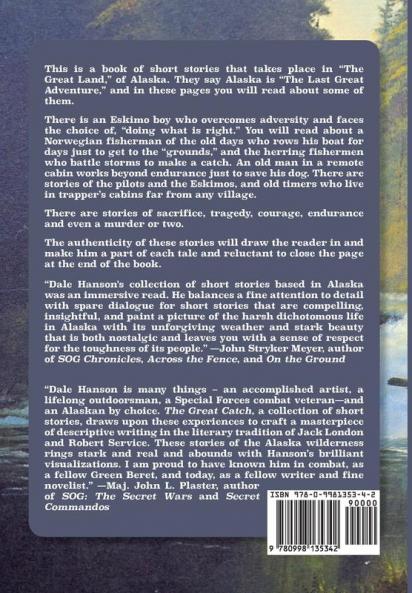 This is a book of short stories that takes place in "The Great Land," of Alaska. They say Alaska is "The Last Great Adventure," and in these pages you will read about some of them.

There is an Eskimo boy who overcomes adversity and faces the choice of, "doing what is right." You will read about a Norwegian fisherman of the old days who rows his boat for days just to get to the "grounds," and the herring fishermen who battle storms to make a catch. An old man in a remote cabin works beyond endurance just to save his dog. There are stories of the pilots and the Eskimos, and old timers who live in trapper's cabins far from any village.

There are stories of sacrifice, tragedy, courage, endurance and even a murder or two.

The authenticity of these stories will draw the reader in and make him a part of each tale and reluctant to close the page at the end of the book.

"Dale Hanson's collection of short stories based in Alaska was an immersive read. He balances a fine attention to detail with spare dialogue for short stories that are compelling, insightful, and paint a picture of the harsh dichotomous life in Alaska with its unforgiving weather and stark beauty that is both nostalgic and leaves you with a sense of respect for the toughness of its people." —John Stryker Meyer, author of SOG Chronicles, Across the Fence, and On the Ground

"Dale Hanson is many things – an accomplished artist, a lifelong outdoorsman, a Special Forces combat veteran—and an Alaskan by choice. The Great Catch, a collection of short stories, draws upon these experiences to craft a masterpiece of descriptive writing in the literary tradition of Jack London and Robert Service. These stories of the Alaska wilderness rings stark and real and abounds with Hanson's brilliant visualizations. I am proud to have known him in combat, as a fellow Green Beret, and today, as a fellow writer and fine novelist." —Maj. John L. Plaster, author of SOG: The Secret Wars and Secret Commandos

ISBN 978-0-9981353-4-2
90000
9 780998 135342